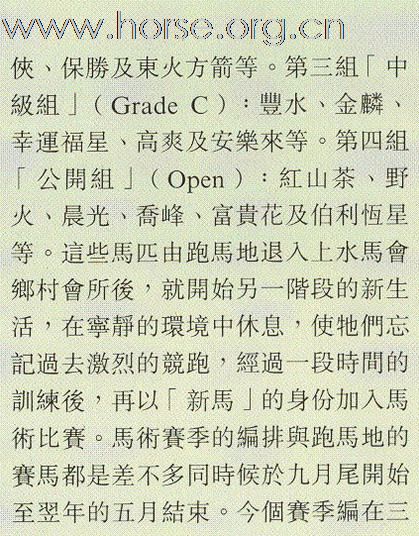 www.horse.org.cn

俠、保勝及東火方箭等。第三組「中級組」（Grade C）：豐水、金麟、幸運福星、高爽及安樂來等。第四組「公開組」（Open）：紅山茶、野火、晨光、喬峰、富貴花及伯利恆星等。這些馬匹由跑馬地退入上水馬會鄉村會所後，就開始另一階段的新生活，在寧靜的環境中休息，使牠們忘記過去激烈的競跑，經過一段時間的訓練後，再以「新馬」的身份加入馬術比賽。馬術賽季的編排與跑馬地的賽馬都是差不多同時候於九月尾開始至翌年的五月結束。今個賽季編在三